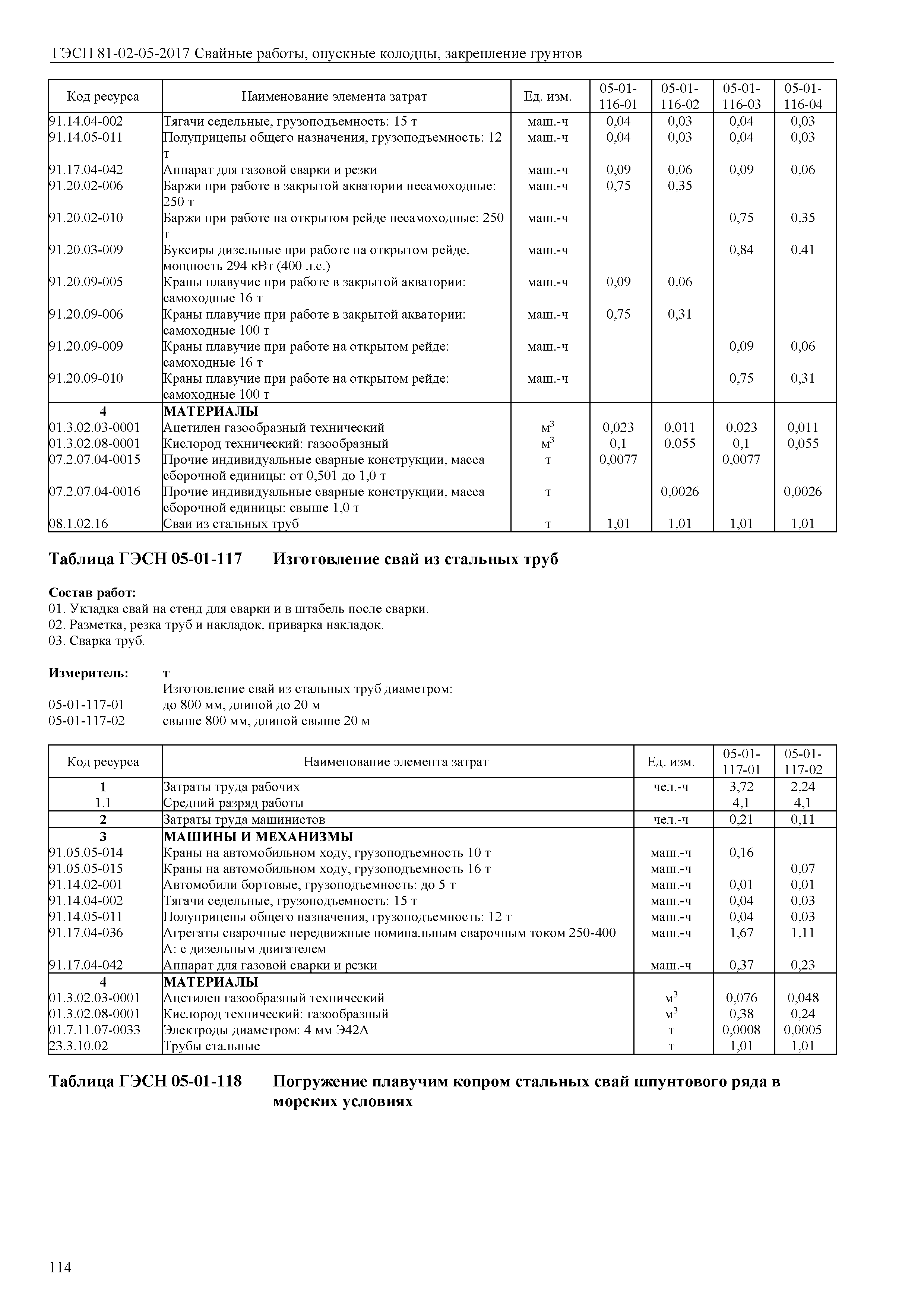 ГЭСН 81-02-05-2017 Свайные работы, опускные колодцы, закрепление грунтов

| Код ресурса | Наименование элемента затрат | Ед. изм. | 05-01-116-01 | 05-01-116-02 | 05-01-116-03 | 05-01-116-04 |
|---|---|---|---|---|---|---|
| 91.14.04-002 | Тягачи седельные, грузоподъемность: 15 т | маш.-ч | 0,04 | 0,03 | 0,04 | 0,03 |
| 91.14.05-011 | Полуприцепы общего назначения, грузоподъемность: 12 т | маш.-ч | 0,04 | 0,03 | 0,04 | 0,03 |
| 91.17.04-042 | Аппарат для газовой сварки и резки | маш.-ч | 0,09 | 0,06 | 0,09 | 0,06 |
| 91.20.02-006 | Баржи при работе в закрытой акватории несамоходные: 250 т | маш.-ч | 0,75 | 0,35 | | |
| 91.20.02-010 | Баржи при работе на открытом рейде несамоходные: 250 т | маш.-ч | | | 0,75 | 0,35 |
| 91.20.03-009 | Буксиры дизельные при работе на открытом рейде, мощность 294 кВт (400 л.с.) | маш.-ч | | | 0,84 | 0,41 |
| 91.20.09-005 | Краны плавучие при работе в закрытой акватории: самоходные 16 т | маш.-ч | 0,09 | 0,06 | | |
| 91.20.09-006 | Краны плавучие при работе в закрытой акватории: самоходные 100 т | маш.-ч | 0,75 | 0,31 | | |
| 91.20.09-009 | Краны плавучие при работе на открытом рейде: самоходные 16 т | маш.-ч | | | 0,09 | 0,06 |
| 91.20.09-010 | Краны плавучие при работе на открытом рейде: самоходные 100 т | маш.-ч | | | 0,75 | 0,31 |
| 4 | МАТЕРИАЛЫ | | | | | |
| 01.3.02.03-0001 | Ацетилен газообразный технический | $м^3$ | 0,023 | 0,011 | 0,023 | 0,011 |
| 01.3.02.08-0001 | Кислород технический: газообразный | $м^3$ | 0,1 | 0,055 | 0,1 | 0,055 |
| 07.2.07.04-0015 | Прочие индивидуальные сварные конструкции, масса сборочной единицы: от 0,501 до 1,0 т | т | 0,0077 | | 0,0077 | |
| 07.2.07.04-0016 | Прочие индивидуальные сварные конструкции, масса сборочной единицы: свыше 1,0 т | т | | 0,0026 | | 0,0026 |
| 08.1.02.16 | Сваи из стальных труб | т | 1,01 | 1,01 | 1,01 | 1,01 |

Таблица ГЭСН 05-01-117 Изготовление свай из стальных труб

Состав работ:
01. Укладка свай на стенд для сварки и в штабель после сварки.
02. Разметка, резка труб и накладок, приварка накладок.
03. Сварка труб.

Измеритель: т
Изготовление свай из стальных труб диаметром:
05-01-117-01 до 800 мм, длиной до 20 м
05-01-117-02 свыше 800 мм, длиной свыше 20 м

| Код ресурса | Наименование элемента затрат | Ед. изм. | 05-01-117-01 | 05-01-117-02 |
|---|---|---|---|---|
| 1 | Затраты труда рабочих | чел.-ч | 3,72 | 2,24 |
| 1.1 | Средний разряд работы | | 4,1 | 4,1 |
| 2 | Затраты труда машинистов | чел.-ч | 0,21 | 0,11 |
| 3 | МАШИНЫ И МЕХАНИЗМЫ | | | |
| 91.05.05-014 | Краны на автомобильном ходу, грузоподъемность 10 т | маш.-ч | 0,16 | |
| 91.05.05-015 | Краны на автомобильном ходу, грузоподъемность 16 т | маш.-ч | | 0,07 |
| 91.14.02-001 | Автомобили бортовые, грузоподъемность: до 5 т | маш.-ч | 0,01 | 0,01 |
| 91.14.04-002 | Тягачи седельные, грузоподъемность: 15 т | маш.-ч | 0,04 | 0,03 |
| 91.14.05-011 | Полуприцепы общего назначения, грузоподъемность: 12 т | маш.-ч | 0,04 | 0,03 |
| 91.17.04-036 | Агрегаты сварочные передвижные номинальным сварочным током 250-400 А: с дизельным двигателем | маш.-ч | 1,67 | 1,11 |
| 91.17.04-042 | Аппарат для газовой сварки и резки | маш.-ч | 0,37 | 0,23 |
| 4 | МАТЕРИАЛЫ | | | |
| 01.3.02.03-0001 | Ацетилен газообразный технический | $м^3$ | 0,076 | 0,048 |
| 01.3.02.08-0001 | Кислород технический: газообразный | $м^3$ | 0,38 | 0,24 |
| 01.7.11.07-0033 | Электроды диаметром: 4 мм Э42А | т | 0,0008 | 0,0005 |
| 23.3.10.02 | Трубы стальные | т | 1,01 | 1,01 |

Таблица ГЭСН 05-01-118 Погружение плавучим копром стальных свай шпунтового ряда в морских условиях

114